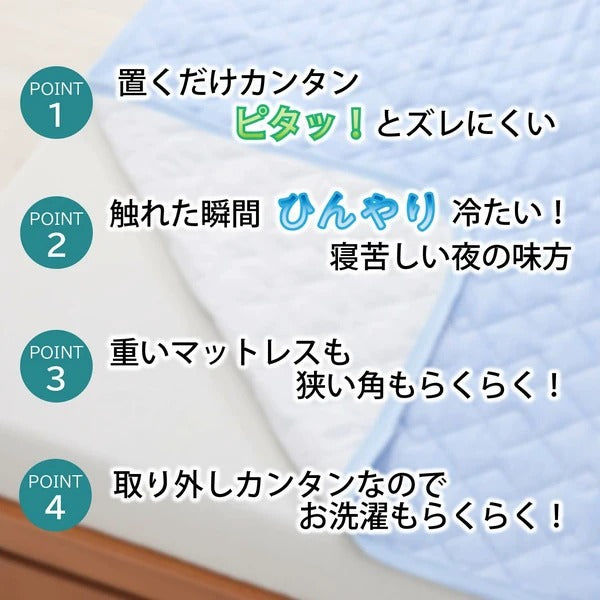 POINT 1
置くだけカンタン
ピタッ！とズレにくい

POINT 2
触れた瞬間 ひんやり 冷たい！
寝苦しい夜の味方

POINT 3
重いマットレスも
狭い角もらくらく！

POINT 4
取り外しカンタンなので
お洗濯もらくらく！